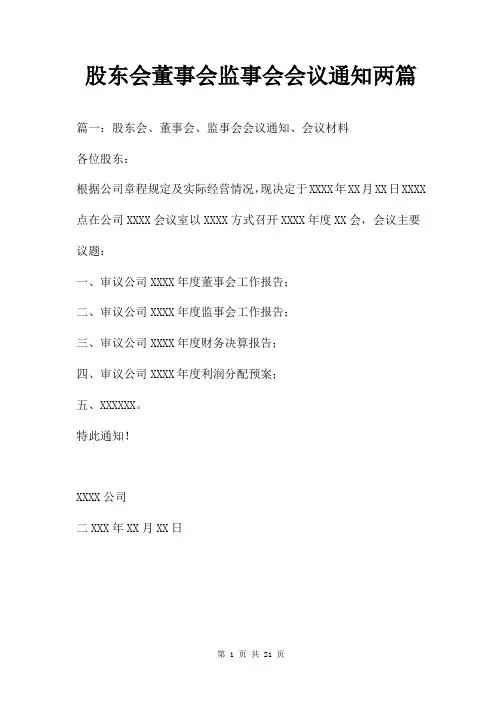 股东会董事会监事会会议通知两篇

篇一：股东会、董事会、监事会会议通知、会议材料

各位股东：

根据公司章程规定及实际经营情况，现决定于XXXX年XX月XX日XXXX点在公司XXXX会议室以XXXX方式召开XXXX年度XX会，会议主要议题：

一、审议公司XXXX年度董事会工作报告；

二、审议公司XXXX年度监事会工作报告；

三、审议公司XXXX年度财务决算报告；

四、审议公司XXXX年度利润分配预案；

五、XXXXXX。

特此通知！

XXXX公司

二XXX年XX月XX日

第 1 页 共 21 页